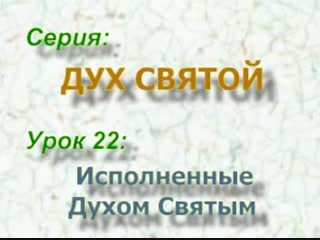 Серия:

ДУХ СВЯТОЙ

Урок 22:

Исполненные Духом Святым